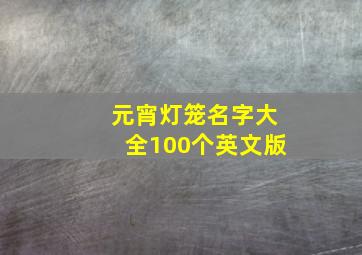 元宵灯笼名字大全100个英文版